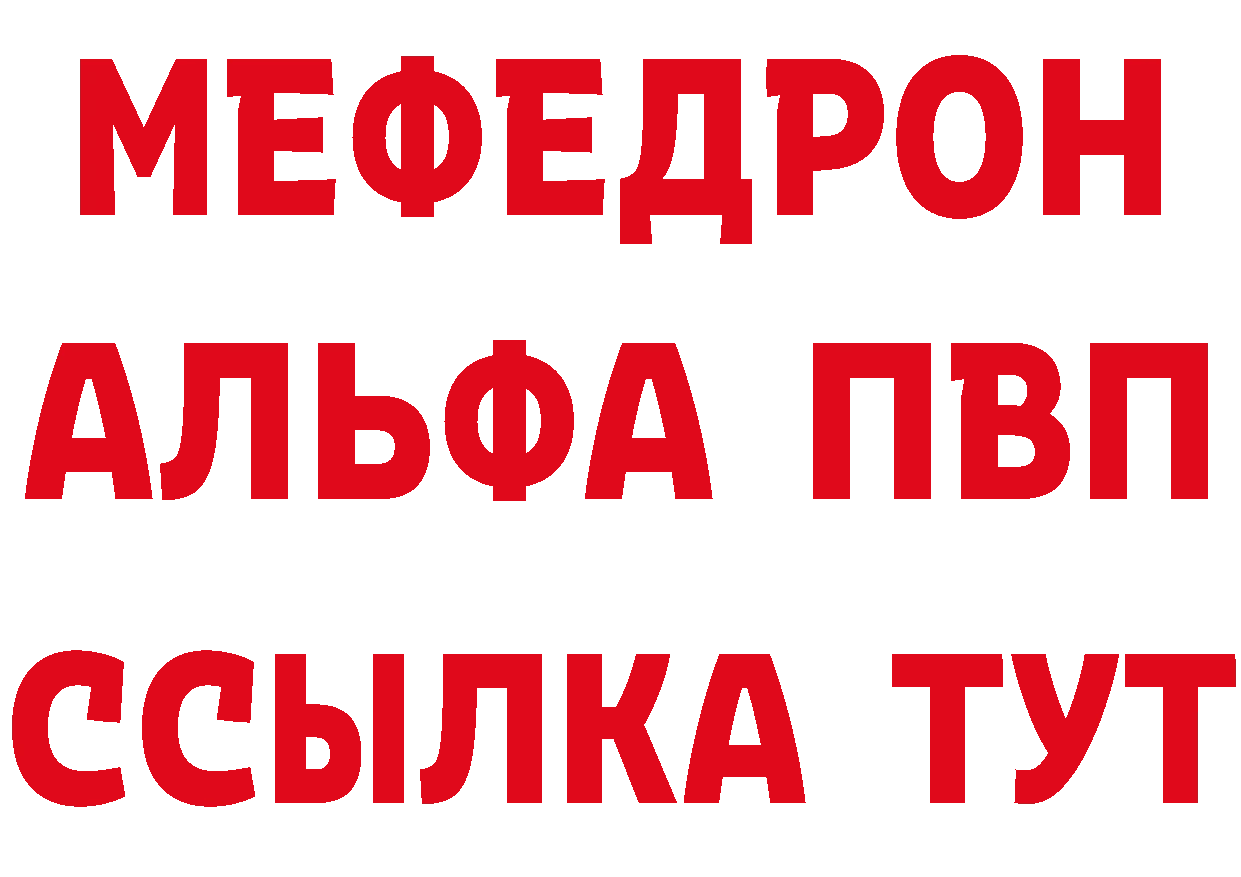 МЕФЕДРОН
АЛЬФА ПВП
ССЫЛКА ТУТ